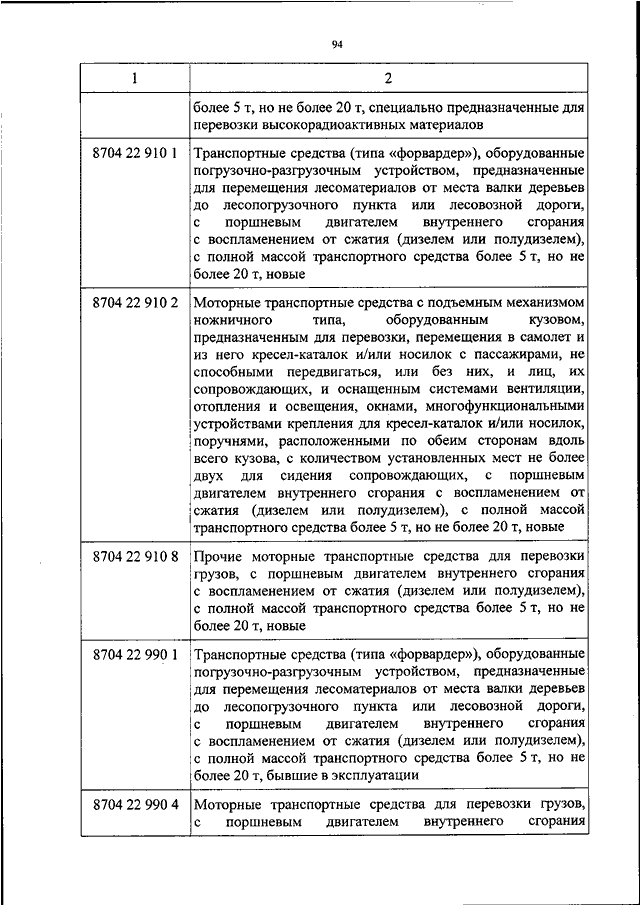 94

| 1 | 2 |
|---|---|
| | более 5 т, но не более 20 т, специально предназначенные для перевозки высокорадиоактивных материалов |
| 8704 22 910 1 | Транспортные средства (типа «форвардер»), оборудованные погрузочно-разгрузочным устройством, предназначенные для перемещения лесоматериалов от места валки деревьев до лесопогрузочного пункта или лесовозной дороги, с поршневым двигателем внутреннего сгорания с воспламенением от сжатия (дизелем или полудизелем), с полной массой транспортного средства более 5 т, но не более 20 т, новые |
| 8704 22 910 2 | Моторные транспортные средства с подъемным механизмом ножничного типа, оборудованным кузовом, предназначенным для перевозки, перемещения в самолет и из него кресел-каталок и/или носилок с пассажирами, не способными передвигаться, или без них, и лиц, их сопровождающих, и оснащенным системами вентиляции, отопления и освещения, окнами, многофункциональными устройствами крепления для кресел-каталок и/или носилок, поручнями, расположенными по обеим сторонам вдоль всего кузова, с количеством установленных мест не более двух для сидения сопровождающих, с поршневым двигателем внутреннего сгорания с воспламенением от сжатия (дизелем или полудизелем), с полной массой транспортного средства более 5 т, но не более 20 т, новые |
| 8704 22 910 8 | Прочие моторные транспортные средства для перевозки грузов, с поршневым двигателем внутреннего сгорания с воспламенением от сжатия (дизелем или полудизелем), с полной массой транспортного средства более 5 т, но не более 20 т, новые |
| 8704 22 990 1 | Транспортные средства (типа «форвардер»), оборудованные погрузочно-разгрузочным устройством, предназначенные для перемещения лесоматериалов от места валки деревьев до лесопогрузочного пункта или лесовозной дороги, с поршневым двигателем внутреннего сгорания с воспламенением от сжатия (дизелем или полудизелем), с полной массой транспортного средства более 5 т, но не более 20 т, бывшие в эксплуатации |
| 8704 22 990 4 | Моторные транспортные средства для перевозки грузов, с поршневым двигателем внутреннего сгорания |